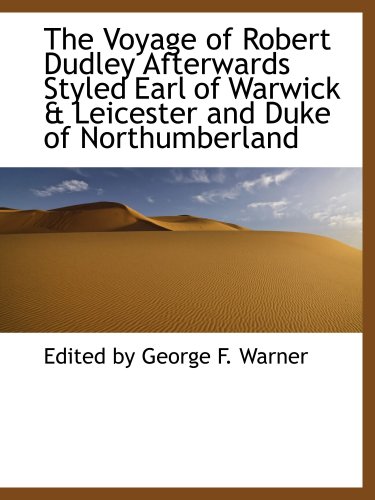 The Voyage of Robert Dudley Afterwards Styled Earl of Warwick & Leicester and Duke of Northumberland

Edited by George F. Warner